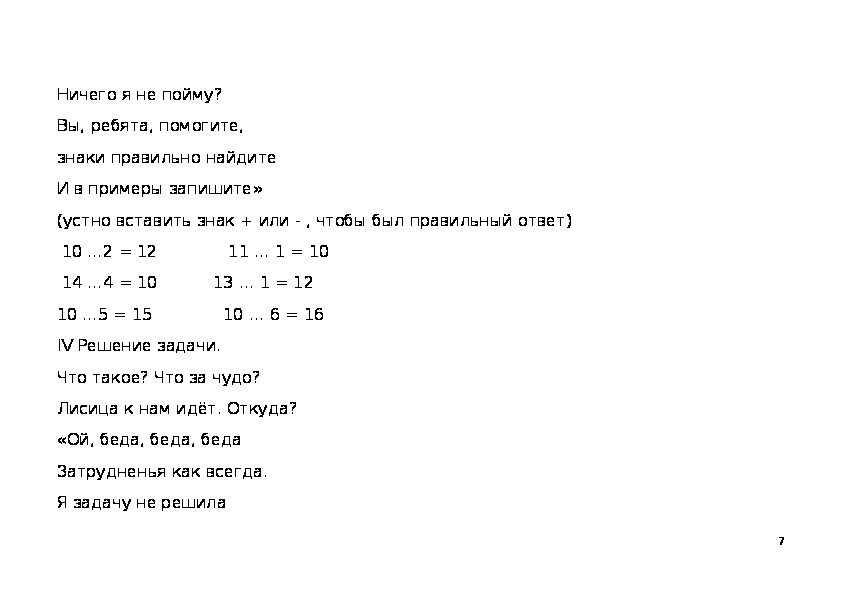 Ничего я не пойму?

Вы, ребята, помогите,

знаки правильно найдите

И в примеры запишите»

(устно вставить знак + или - , чтобы был правильный ответ)

10 ...2 = 12 11 ... 1 = 10

14 ...4 = 10 13 ... 1 = 12

10 ...5 = 15 10 ... 6 = 16

IV Решение задачи.

Что такое? Что за чудо?

Лисица к нам идёт. Откуда?

«Ой, беда, беда, беда

Затрудненья как всегда.

Я задачу не решила

7